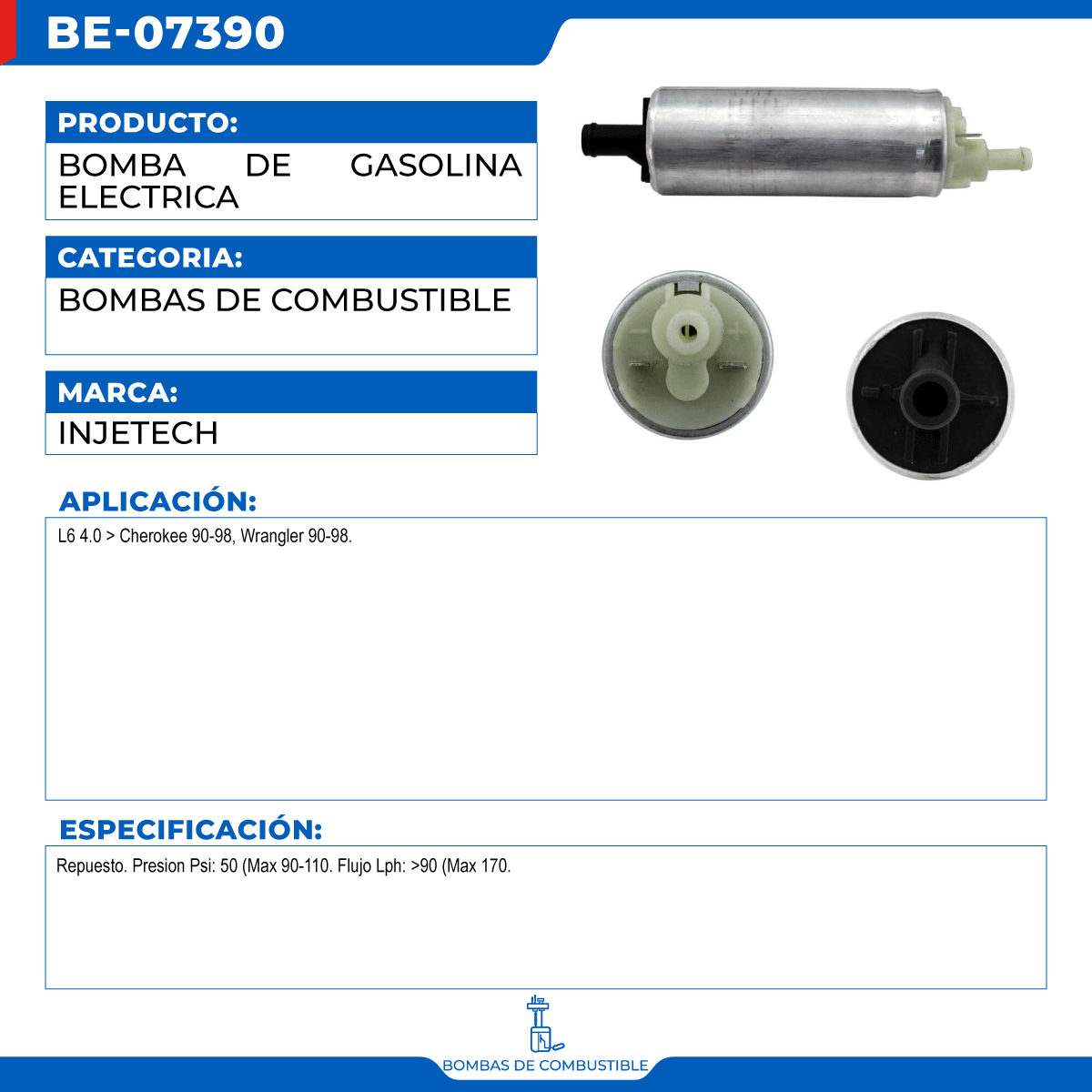 BE-07390

PRODUCTO:

BOMBA DE GASOLINA ELECTRICA

CATEGORIA:

BOMBAS DE COMBUSTIBLE

MARCA:

INJETECH

APLICACIÓN:

L6 4.0 > Cherokee 90-98, Wrangler 90-98.

ESPECIFICACIÓN:

Repuesto. Presion Psi: 50 (Max 90-110. Flujo Lph: >90 (Max 170.

BOMBAS DE COMBUSTIBLE